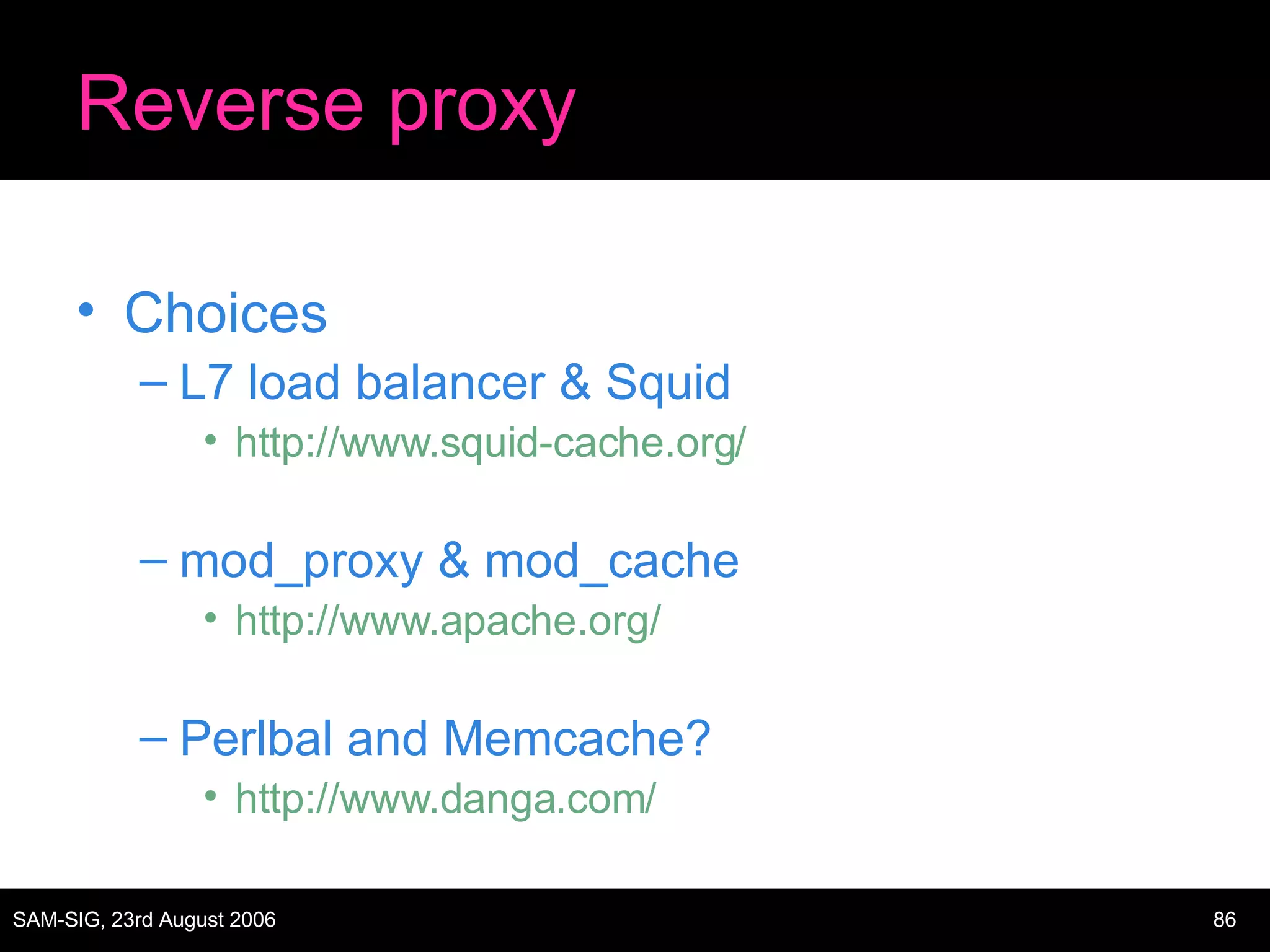 Reverse proxy

• Choices
– L7 load balancer & Squid
• http://www.squid-cache.org/
– mod_proxy & mod_cache
• http://www.apache.org/
– Perlbal and Memcache?
• http://www.danga.com/

SAM-SIG, 23rd August 2006

86